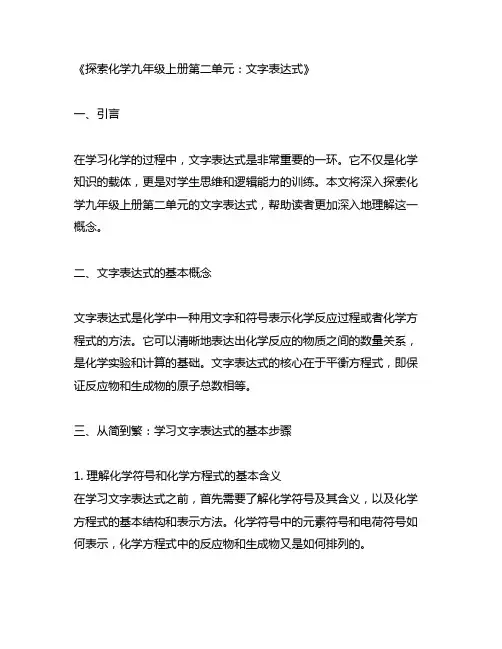 《探索化学九年级上册第二单元：文字表达式》

一、引言

在学习化学的过程中，文字表达式是非常重要的一环。它不仅是化学知识的载体，更是对学生思维和逻辑能力的训练。本文将深入探索化学九年级上册第二单元的文字表达式，帮助读者更加深入地理解这一概念。

二、文字表达式的基本概念

文字表达式是化学中一种用文字和符号表示化学反应过程或者化学方程式的方法。它可以清晰地表达出化学反应的物质之间的数量关系，是化学实验和计算的基础。文字表达式的核心在于平衡方程式，即保证反应物和生成物的原子总数相等。

三、从简到繁：学习文字表达式的基本步骤

1. 理解化学符号和化学方程式的基本含义
在学习文字表达式之前，首先需要了解化学符号及其含义，以及化学方程式的基本结构和表示方法。化学符号中的元素符号和电荷符号如何表示，化学方程式中的反应物和生成物又是如何排列的。